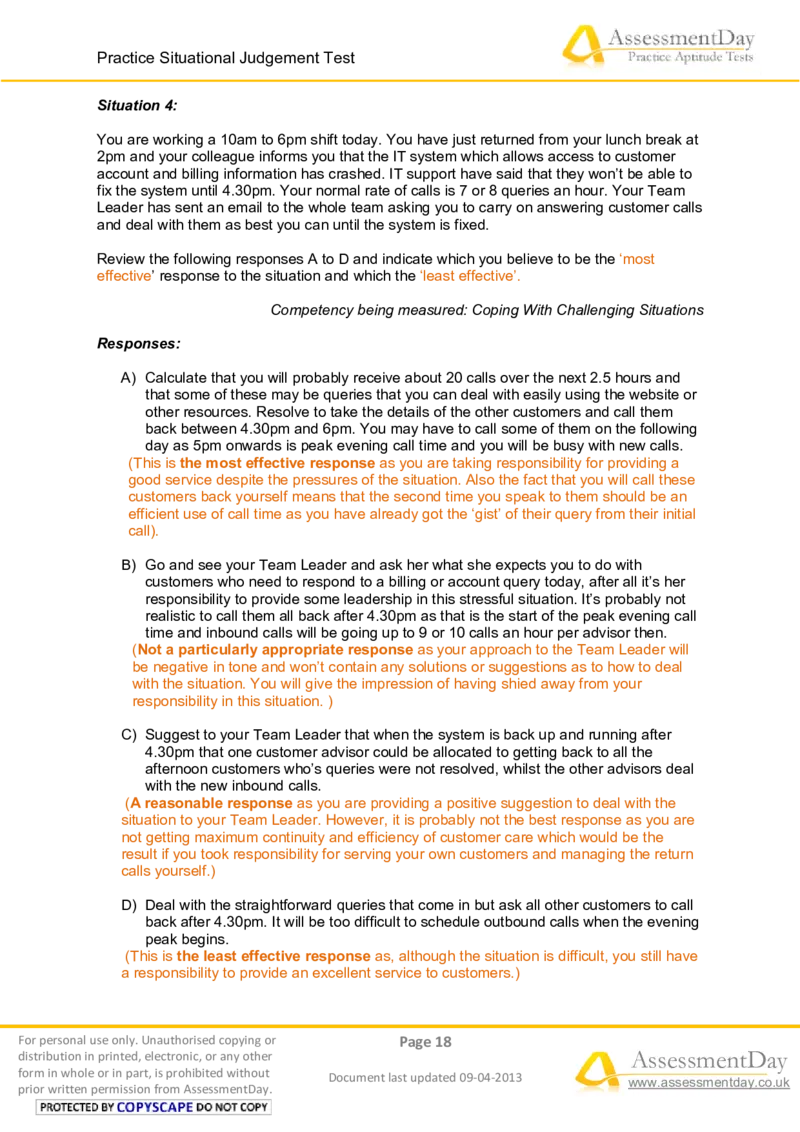 Practice Situational Judgement Test

AssessmentDay
Practice Aptitude Tests

Situation 4:

You are working a 10am to 6pm shift today. You have just returned from your lunch break at 2pm and your colleague informs you that the IT system which allows access to customer account and billing information has crashed. IT support have said that they won't be able to fix the system until 4.30pm. Your normal rate of calls is 7 or 8 queries an hour. Your Team Leader has sent an email to the whole team asking you to carry on answering customer calls and deal with them as best you can until the system is fixed.

Review the following responses A to D and indicate which you believe to be the 'most effective' response to the situation and which the 'least effective'.

Competency being measured: Coping With Challenging Situations

Responses:

A) Calculate that you will probably receive about 20 calls over the next 2.5 hours and that some of these may be queries that you can deal with easily using the website or other resources. Resolve to take the details of the other customers and call them back between 4.30pm and 6pm. You may have to call some of them on the following day as 5pm onwards is peak evening call time and you will be busy with new calls.
(This is the most effective response as you are taking responsibility for providing a good service despite the pressures of the situation. Also the fact that you will call these customers back yourself means that the second time you speak to them should be an efficient use of call time as you have already got the 'gist' of their query from their initial call).

B) Go and see your Team Leader and ask her what she expects you to do with customers who need to respond to a billing or account query today, after all it's her responsibility to provide some leadership in this stressful situation. It's probably not realistic to call them all back after 4.30pm as that is the start of the peak evening call time and inbound calls will be going up to 9 or 10 calls an hour per advisor then.
(Not a particularly appropriate response as your approach to the Team Leader will be negative in tone and won't contain any solutions or suggestions as to how to deal with the situation. You will give the impression of having shied away from your responsibility in this situation. )

C) Suggest to your Team Leader that when the system is back up and running after 4.30pm that one customer advisor could be allocated to getting back to all the afternoon customers who's queries were not resolved, whilst the other advisors deal with the new inbound calls.
(A reasonable response as you are providing a positive suggestion to deal with the situation to your Team Leader. However, it is probably not the best response as you are not getting maximum continuity and efficiency of customer care which would be the result if you took responsibility for serving your own customers and managing the return calls yourself.)

D) Deal with the straightforward queries that come in but ask all other customers to call back after 4.30pm. It will be too difficult to schedule outbound calls when the evening peak begins.
(This is the least effective response as, although the situation is difficult, you still have a responsibility to provide an excellent service to customers.)

For personal use only. Unauthorised copying or distribution in printed, electronic, or any other form in whole or in part, is prohibited without prior written permission from AssessmentDay.
PROTECTED BY COPYSCAPE DO NOT COPY

Page 18

Document last updated 09-04-2013

AssessmentDay
www.assessmentday.co.uk